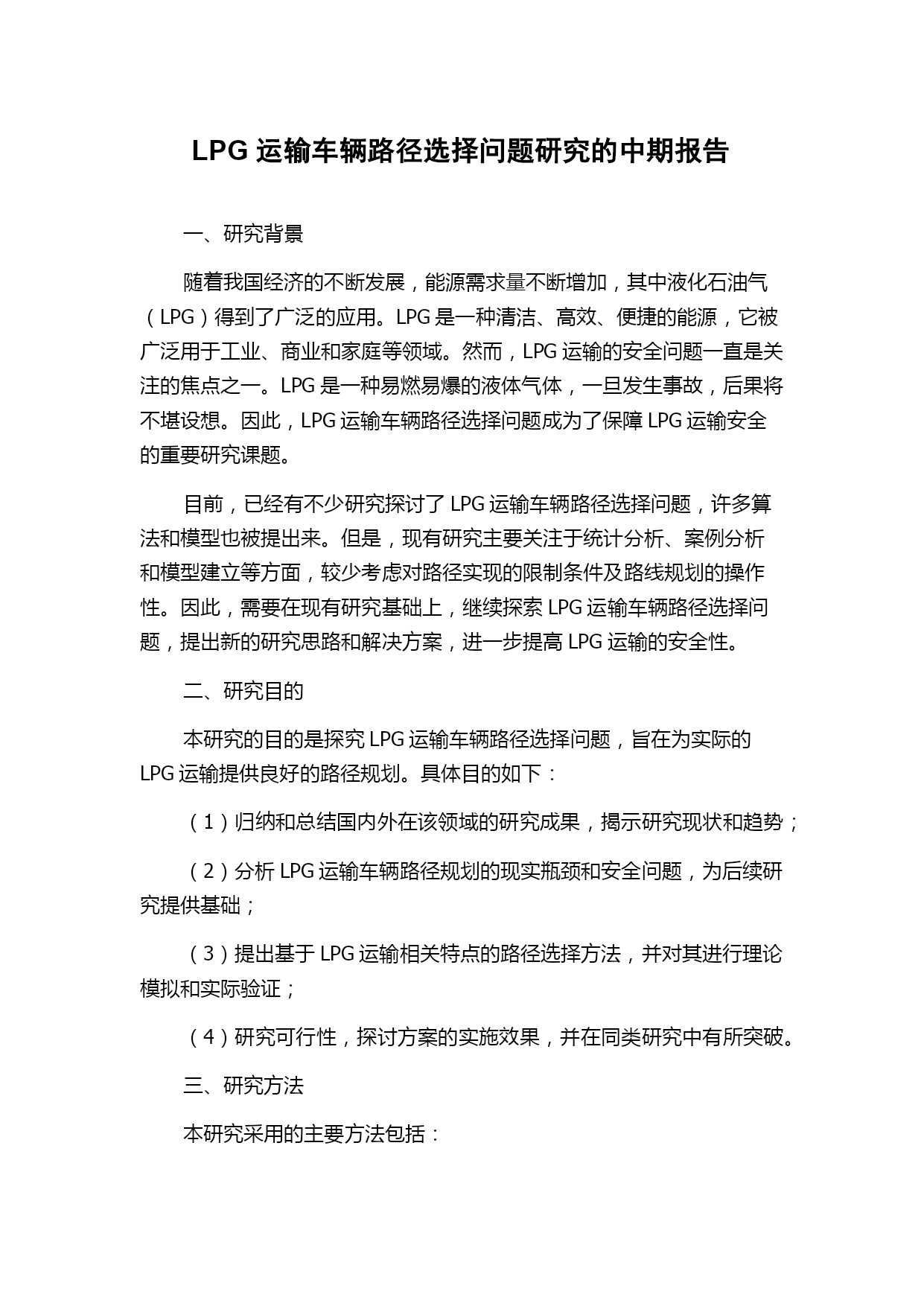 LPG 运输车辆路径选择问题研究的中期报告

一、研究背景

随着我国经济的不断发展，能源需求量不断增加，其中液化石油气（LPG）得到了广泛的应用。LPG 是一种清洁、高效、便捷的能源，它被广泛用于工业、商业和家庭等领域。然而，LPG 运输的安全问题一直是关注的焦点之一。LPG 是一种易燃易爆的液体气体，一旦发生事故，后果将不堪设想。因此，LPG 运输车辆路径选择问题成为了保障 LPG 运输安全的重要研究课题。

目前，已经有不少研究探讨了 LPG 运输车辆路径选择问题，许多算法和模型也被提出来。但是，现有研究主要关注于统计分析、案例分析和模型建立等方面，较少考虑对路径实现的限制条件及路线规划的操作性。因此，需要在现有研究基础上，继续探索 LPG 运输车辆路径选择问题，提出新的研究思路和解决方案，进一步提高 LPG 运输的安全性。

二、研究目的

本研究的目的是探究 LPG 运输车辆路径选择问题，旨在为实际的 LPG 运输提供良好的路径规划。具体目的如下：

（1）归纳和总结国内外在该领域的研究成果，揭示研究现状和趋势；

（2）分析 LPG 运输车辆路径规划的现实瓶颈和安全问题，为后续研究提供基础；

（3）提出基于 LPG 运输相关特点的路径选择方法，并对其进行理论模拟和实际验证；

（4）研究可行性，探讨方案的实施效果，并在同类研究中有所突破。

三、研究方法

本研究采用的主要方法包括：